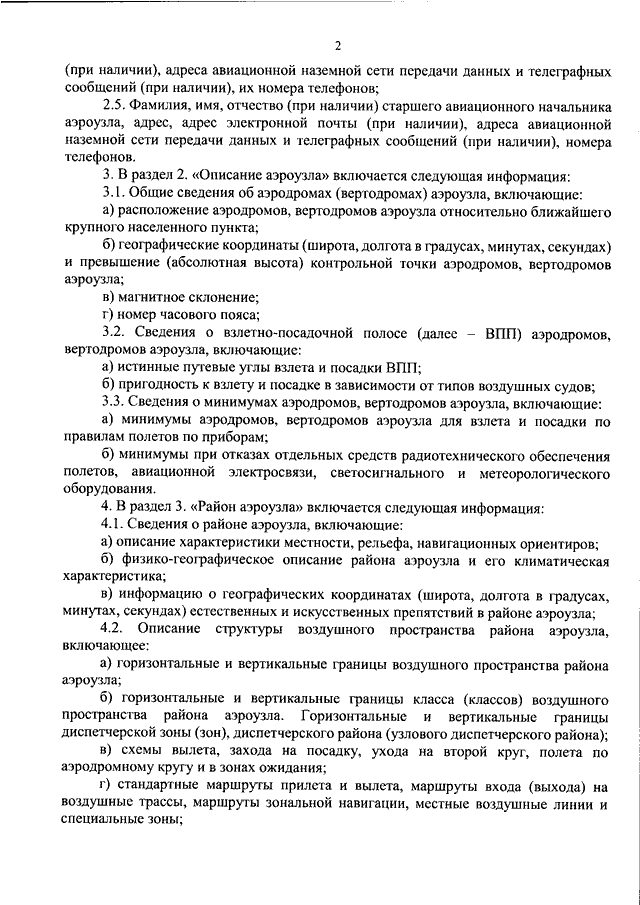 2

(при наличии), адреса авиационной наземной сети передачи данных и телеграфных сообщений (при наличии), их номера телефонов;

2.5. Фамилия, имя, отчество (при наличии) старшего авиационного начальника аэроузла, адрес, адрес электронной почты (при наличии), адреса авиационной наземной сети передачи данных и телеграфных сообщений (при наличии), номера телефонов.

3. В раздел 2. «Описание аэроузла» включается следующая информация:

3.1. Общие сведения об аэродромах (вертодромах) аэроузла, включающие:

а) расположение аэродромов, вертодромов аэроузла относительно ближайшего крупного населенного пункта;

б) географические координаты (широта, долгота в градусах, минутах, секундах) и превышение (абсолютная высота) контрольной точки аэродромов, вертодромов аэроузла;

в) магнитное склонение;

г) номер часового пояса;

3.2. Сведения о взлетно-посадочной полосе (далее – ВПП) аэродромов, вертодромов аэроузла, включающие:

а) истинные путевые углы взлета и посадки ВПП;

б) пригодность к взлету и посадке в зависимости от типов воздушных судов;

3.3. Сведения о минимумах аэродромов, вертодромов аэроузла, включающие:

а) минимумы аэродромов, вертодромов аэроузла для взлета и посадки по правилам полетов по приборам;

б) минимумы при отказах отдельных средств радиотехнического обеспечения полетов, авиационной электросвязи, светосигнального и метеорологического оборудования.

4. В раздел 3. «Район аэроузла» включается следующая информация:

4.1. Сведения о районе аэроузла, включающие:

а) описание характеристики местности, рельефа, навигационных ориентиров;

б) физико-географическое описание района аэроузла и его климатическая характеристика;

в) информацию о географических координатах (широта, долгота в градусах, минутах, секундах) естественных и искусственных препятствий в районе аэроузла;

4.2. Описание структуры воздушного пространства района аэроузла, включающее:

а) горизонтальные и вертикальные границы воздушного пространства района аэроузла;

б) горизонтальные и вертикальные границы класса (классов) воздушного пространства района аэроузла. Горизонтальные и вертикальные границы диспетчерской зоны (зон), диспетчерского района (узлового диспетчерского района);

в) схемы вылета, захода на посадку, ухода на второй круг, полета по аэродромному кругу и в зонах ожидания;

г) стандартные маршруты прилета и вылета, маршруты входа (выхода) на воздушные трассы, маршруты зональной навигации, местные воздушные линии и специальные зоны;